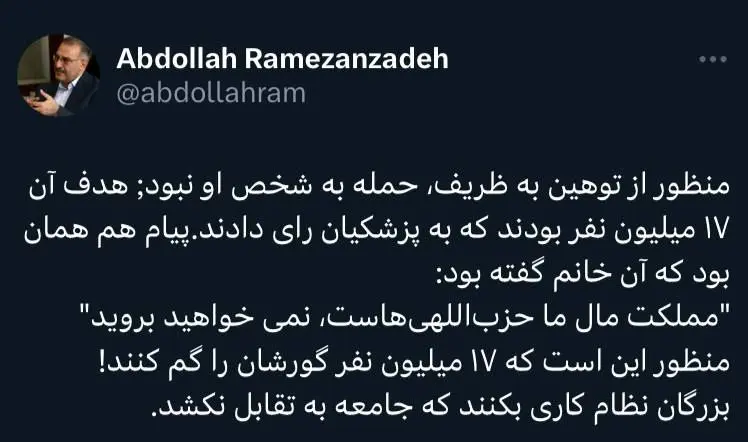 Abdollah Ramezanzadeh
@abdollahram

منظور از توهین به ظریف، حمله به شخص او نبود; هدف آن ۱۷ میلیون نفر بودند که به پزشکیان رای دادند.پیام هم همان بود که آن خانم گفته بود:
"مملکت مال ما حزب‌اللهی‌هاست، نمی خواهید بروید"
منظور این است که ۱۷ میلیون نفر گورشان را گم کنند!
بزرگان نظام کاری بکنند که جامعه به تقابل نکشد.